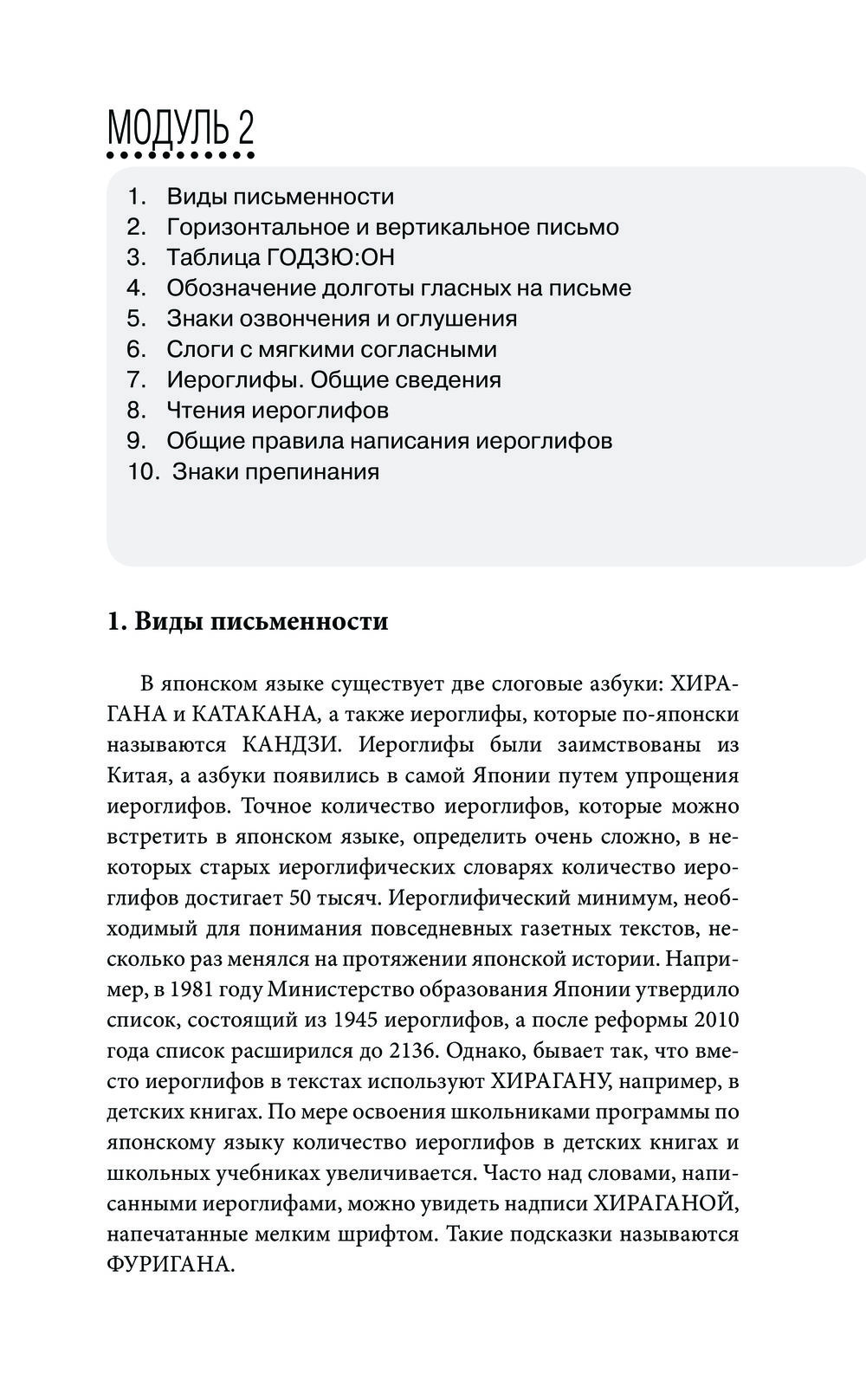 МОДУЛЬ 2

1. Виды письменности
2. Горизонтальное и вертикальное письмо
3. Таблица ГОДЗЮ:ОН
4. Обозначение долготы гласных на письме
5. Знаки озвончения и оглушения
6. Слоги с мягкими согласными
7. Иероглифы. Общие сведения
8. Чтения иероглифов
9. Общие правила написания иероглифов
10. Знаки препинания

1. Виды письменности

В японском языке существует две слоговые азбуки: ХИРАГАНА и КАТАКАНА, а также иероглифы, которые по-японски называются КАНДЗИ. Иероглифы были заимствованы из Китая, а азбуки появились в самой Японии путем упрощения иероглифов. Точное количество иероглифов, которые можно встретить в японском языке, определить очень сложно, в некоторых старых иероглифических словарях количество иероглифов достигает 50 тысяч. Иероглифический минимум, необходимый для понимания повседневных газетных текстов, несколько раз менялся на протяжении японской истории. Например, в 1981 году Министерство образования Японии утвердило список, состоящий из 1945 иероглифов, а после реформы 2010 года список расширился до 2136. Однако, бывает так, что вместо иероглифов в текстах используют ХИРАГАНУ, например, в детских книгах. По мере освоения школьниками программы по японскому языку количество иероглифов в детских книгах и школьных учебниках увеличивается. Часто над словами, написанными иероглифами, можно увидеть надписи ХИРАГАНОЙ, напечатанные мелким шрифтом. Такие подсказки называются ФУРИГАНА.